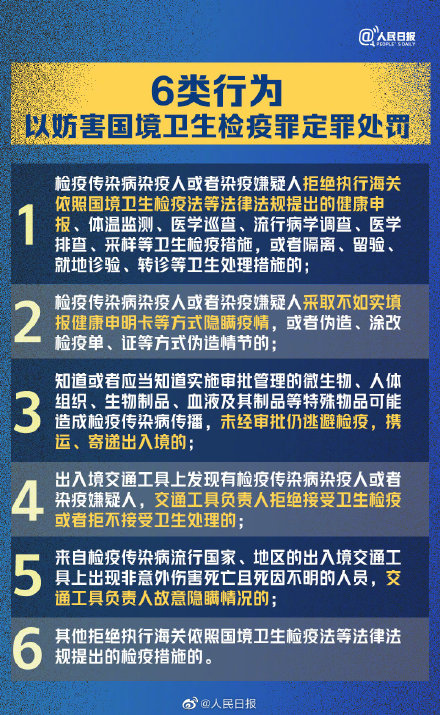 @人民日报
PEOPLE'S DAILY

6类行为
以妨害国境卫生检疫罪定罪处罚

1
检疫传染病染疫人或者染疫嫌疑人拒绝执行海关依照国境卫生检疫法等法律法规提出的健康申报、体温监测、医学巡查、流行病学调查、医学排查、采样等卫生检疫措施，或者隔离、留验、就地诊验、转诊等卫生处理措施的；

2
检疫传染病染疫人或者染疫嫌疑人采取不如实填报健康申明卡等方式隐瞒疫情，或者伪造、涂改检疫单、证等方式伪造情节的；

3
知道或者应当知道实施审批管理的微生物、人体组织、生物制品、血液及其制品等特殊物品可能造成检疫传染病传播，未经审批仍逃避检疫，携运、寄递出入境的；

4
出入境交通工具上发现有检疫传染病染疫人或者染疫嫌疑人，交通工具负责人拒绝接受卫生检疫或者拒不接受卫生处理的；

5
来自检疫传染病流行国家、地区的出入境交通工具上出现非意外伤害死亡且死因不明的人员，交通工具负责人故意隐瞒情况的；

6
其他拒绝执行海关依照国境卫生检疫法等法律法规提出的检疫措施的。

@人民日报